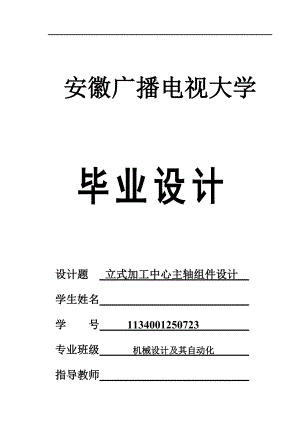 安徽广播电视大学

毕业设计

设计题 立式加工中心主轴组件设计

学生姓名

学　　号 1134001250723

专业班级 机械设计及其自动化

指导教师